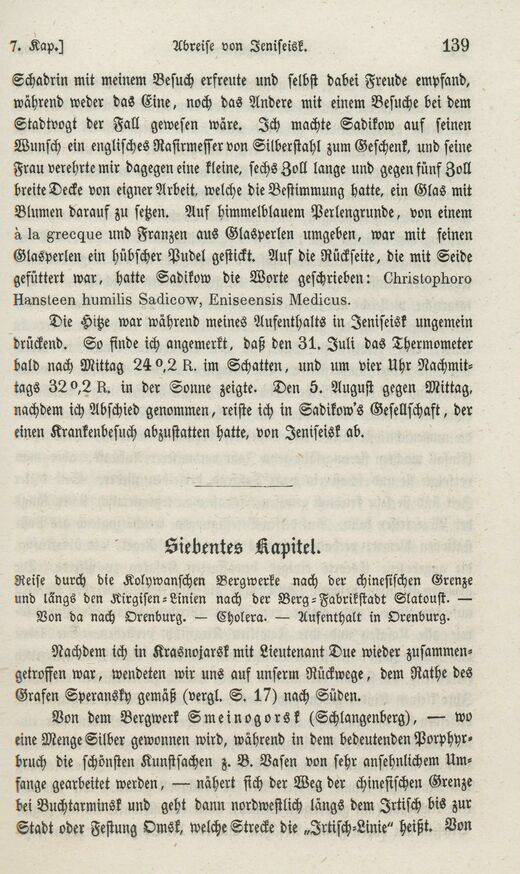 7. Kap.] Abreise von Jeniseisk. 139

Schadrin mit meinem Besuch erfreute und selbst dabei Freude empfand, während weder das Eine, noch das Andere mit einem Besuche bei dem Stadtvogt der Fall gewesen wäre. Ich machte Sadikow auf seinen Wunsch ein englisches Rasirmesser von Silberstahl zum Geschenk, und seine Frau verehrte mir dagegen eine kleine, sechs Zoll lange und gegen fünf Zoll breite Decke von eigner Arbeit, welche die Bestimmung hatte, ein Glas mit Blumen darauf zu setzen. Auf himmelblauem Perlengrunde, von einem à la grecque und Franzen aus Glasperlen umgeben, war mit feinen Glasperlen ein hübscher Pudel gestickt. Auf die Rückseite, die mit Seide gefüttert war, hatte Sadikow die Worte geschrieben: Christophoro Hansteen humilis Sadicow, Eniseensis Medicus.

Die Hitze war während meines Aufenthalts in Jeniseisk ungemein drückend. So finde ich angemerkt, daß den 31. Juli das Thermometer bald nach Mittag 24°,2 R. im Schatten, und um vier Uhr Nachmittags 32°,2 R. in der Sonne zeigte. Den 5. August gegen Mittag, nachdem ich Abschied genommen, reiste ich in Sadikow's Gesellschaft, der einen Krankenbesuch abzustatten hatte, von Jeniseisk ab.

Siebentes Kapitel.

Reise durch die Kolywanschen Bergwerke nach der chinesischen Grenze und längs den Kirgisen-Linien nach der Berg-Fabrikstadt Slatoust. — Von da nach Orenburg. — Cholera. — Aufenthalt in Orenburg.

Nachdem ich in Krasnojarsk mit Lieutenant Due wieder zusammengetroffen war, wendeten wir uns auf unserm Rückwege, dem Rathe des Grafen Speransky gemäß (vergl. S. 17) nach Süden.

Von dem Bergwerk Smeinogorsk (Schlangenberg), — wo eine Menge Silber gewonnen wird, während in dem bedeutenden Porphyrbruch die schönsten Kunstsachen z. B. Vasen von sehr ansehnlichem Umfange gearbeitet werden, — nähert sich der Weg der chinesischen Grenze bei Buchtarminsk und geht dann nordwestlich längs dem Irtisch bis zur Stadt oder Festung Omsk, welche Strecke die „Irtisch-Linie“ heißt. Von